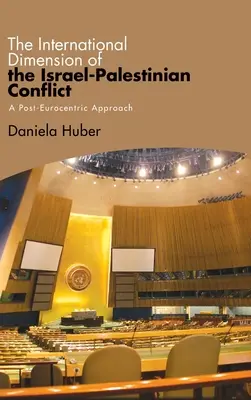 The International Dimension of the Israel-Palestinian Conflict

A Post-Eurocentric Approach

Daniela Huber